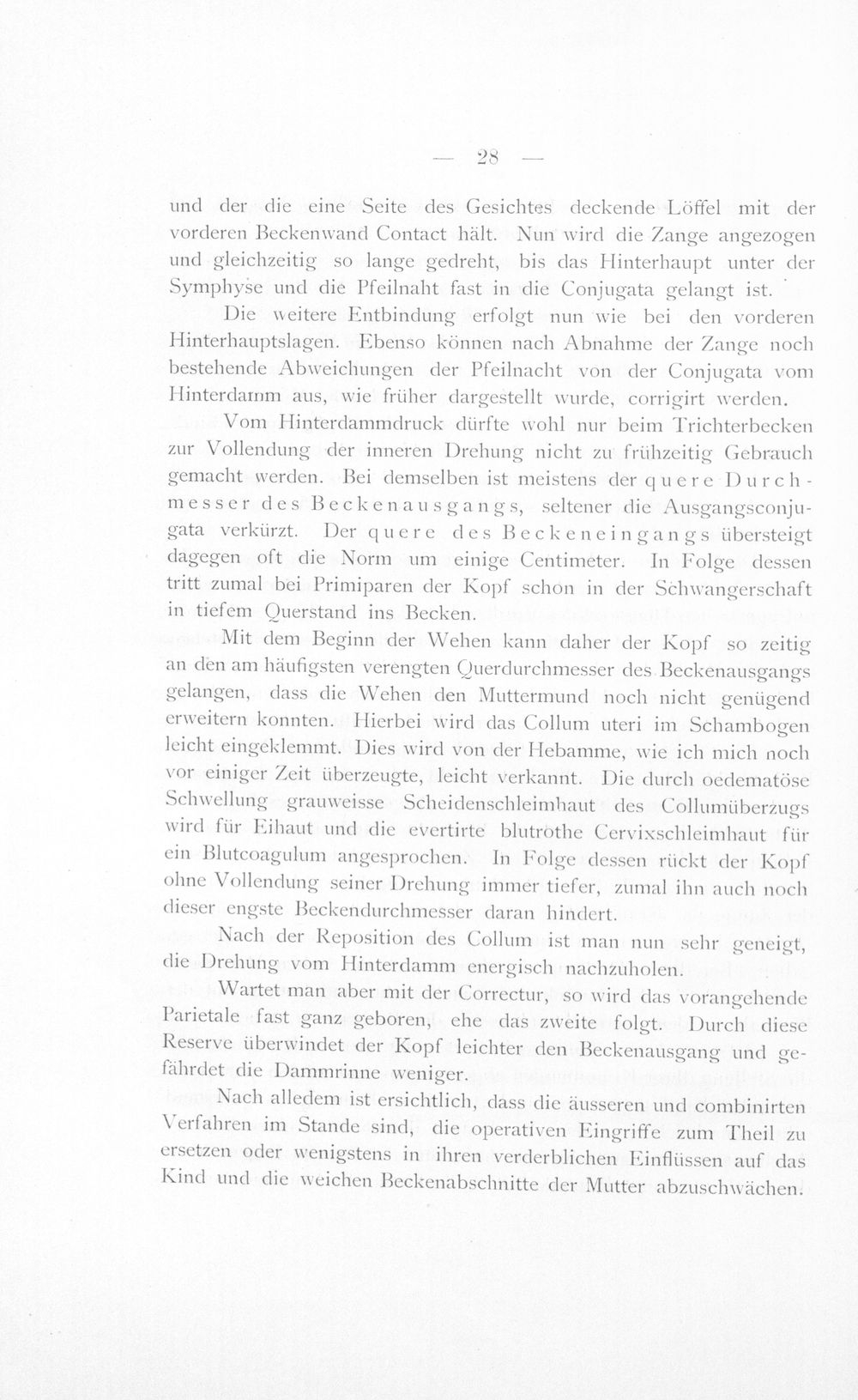 — 28 —

und der die eine Seite des Gesichtes deckende Löffel mit der vorderen Beckenwand Contact hält. Nun wird die Zange angezogen und gleichzeitig so lange gedreht, bis das Hinterhaupt unter der Symphyse und die Pfeilnaht fast in die Conjugata gelangt ist.

Die weitere Entbindung erfolgt nun wie bei den vorderen Hinterhauptslagen. Ebenso können nach Abnahme der Zange noch bestehende Abweichungen der Pfeilnacht von der Conjugata vom Hinterdamm aus, wie früher dargestellt wurde, corrigirt werden.

Vom Hinterdammdruck dürfte wohl nur beim Trichterbecken zur Vollendung der inneren Drehung nicht zu frühzeitig Gebrauch gemacht werden. Bei demselben ist meistens der quere Durchmesser des Beckenausgangs, seltener die Ausgangsconjugata verkürzt. Der quere des Beckeneingangs übersteigt dagegen oft die Norm um einige Centimeter. In Folge dessen tritt zumal bei Primiparen der Kopf schon in der Schwangerschaft in tiefem Querstand ins Becken.

Mit dem Beginn der Wehen kann daher der Kopf so zeitig an den am häufigsten verengten Querdurchmesser des Beckenausgangs gelangen, dass die Wehen den Muttermund noch nicht genügend erweitern konnten. Hierbei wird das Collum uteri im Schambogen leicht eingeklemmt. Dies wird von der Hebamme, wie ich mich noch vor einiger Zeit überzeugte, leicht verkannt. Die durch oedematöse Schwellung grauweisse Scheidenschleimhaut des Collumüberzugs wird für Eihaut und die evertirte blutrothe Cervixschleimhaut für ein Blutcoagulum angesprochen. In Folge dessen rückt der Kopf ohne Vollendung seiner Drehung immer tiefer, zumal ihn auch noch dieser engste Beckendurchmesser daran hindert.

Nach der Reposition des Collum ist man nun sehr geneigt, die Drehung vom Hinterdamm energisch nachzuholen.

Wartet man aber mit der Correctur, so wird das vorangehende Parietale fast ganz geboren, ehe das zweite folgt. Durch diese Reserve überwindet der Kopf leichter den Beckenausgang und gefährdet die Dammrinne weniger.

Nach alledem ist ersichtlich, dass die äusseren und combinirten Verfahren im Stande sind, die operativen Eingriffe zum Theil zu ersetzen oder wenigstens in ihren verderblichen Einflüssen auf das Kind und die weichen Beckenabschnitte der Mutter abzuschwächen.